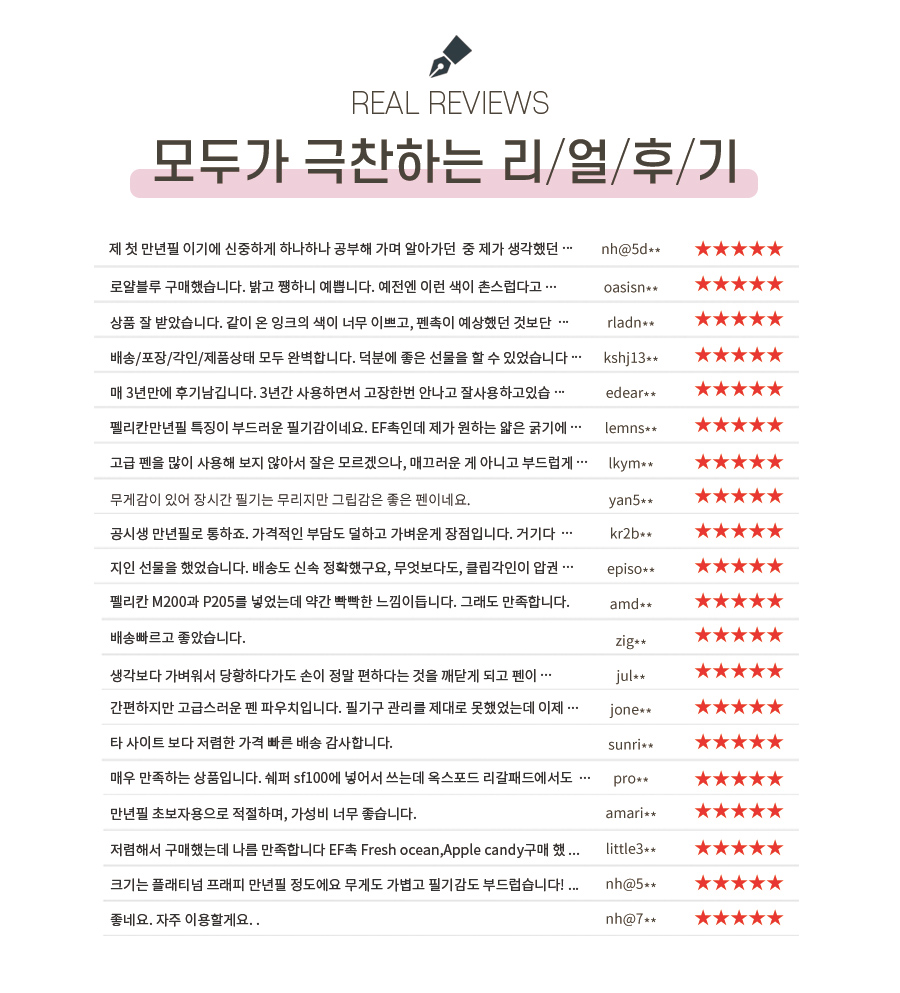 REAL REVIEWS

모두가 극찬하는 리/얼/후/기

| | | |
|---|---|---|
| 제 첫 만년필 이기에 신중하게 하나하나 공부해 가며 알아가던 중 제가 생각했던 … | nh@5d** | ★★★★★ |
| 로얄블루 구매했습니다. 밝고 쨍하니 예쁩니다. 예전엔 이런 색이 촌스럽다고 … | oasisn** | ★★★★★ |
| 상품 잘 받았습니다. 같이 온 잉크의 색이 너무 이쁘고, 펜촉이 예상했던 것보단 … | rladn** | ★★★★★ |
| 배송/포장/각인/제품상태 모두 완벽합니다. 덕분에 좋은 선물을 할 수 있었습니다 … | kshj13** | ★★★★★ |
| 매 3년만에 후기남깁니다. 3년간 사용하면서 고장한번 안나고 잘사용하고있습 … | edear** | ★★★★★ |
| 펠리칸만년필 특징이 부드러운 필기감이네요. EF촉인데 제가 원하는 얇은 굵기에 … | lemns** | ★★★★★ |
| 고급 펜을 많이 사용해 보지 않아서 잘은 모르겠으나, 매끄러운 게 아니고 부드럽게 … | lkym** | ★★★★★ |
| 무게감이 있어 장시간 필기는 무리지만 그립감은 좋은 펜이네요. | yan5** | ★★★★★ |
| 공시생 만년필로 통하죠. 가격적인 부담도 덜하고 가벼운게 장점입니다. 거기다 … | kr2b** | ★★★★★ |
| 지인 선물을 했었습니다. 배송도 신속 정확했구요, 무엇보다도, 클립각인이 압권 … | episo** | ★★★★★ |
| 펠리칸 M200과 P205를 넣었는데 약간 빡빡한 느낌이듭니다. 그래도 만족합니다. | amd** | ★★★★★ |
| 배송빠르고 좋았습니다. | zig** | ★★★★★ |
| 생각보다 가벼워서 당황하다가도 손이 정말 편하다는 것을 깨닫게 되고 펜이 … | jul** | ★★★★★ |
| 간편하지만 고급스러운 펜 파우치입니다. 필기구 관리를 제대로 못했었는데 이제 … | jone** | ★★★★★ |
| 타 사이트 보다 저렴한 가격 빠른 배송 감사합니다. | sunri** | ★★★★★ |
| 매우 만족하는 상품입니다. 쉐퍼 sf100에 넣어서 쓰는데 옥스포드 리갈패드에서도 … | pro** | ★★★★★ |
| 만년필 초보자용으로 적절하며, 가성비 너무 좋습니다. | amari** | ★★★★★ |
| 저렴해서 구매했는데 나름 만족합니다 EF촉 Fresh ocean,Apple candy구매 했 ... | little3** | ★★★★★ |
| 크기는 플래티넘 프래피 만년필 정도에요 무게도 가볍고 필기감도 부드럽습니다! ... | nh@5** | ★★★★★ |
| 좋네요. 자주 이용할게요. . | nh@7** | ★★★★★ |